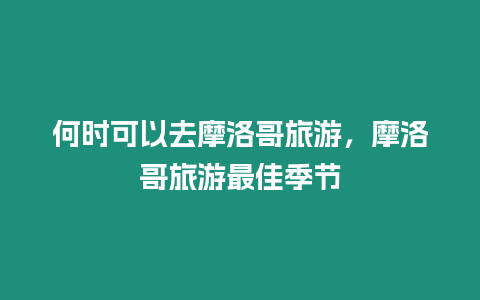 何时可以去摩洛哥旅游，摩洛哥旅游最佳季节